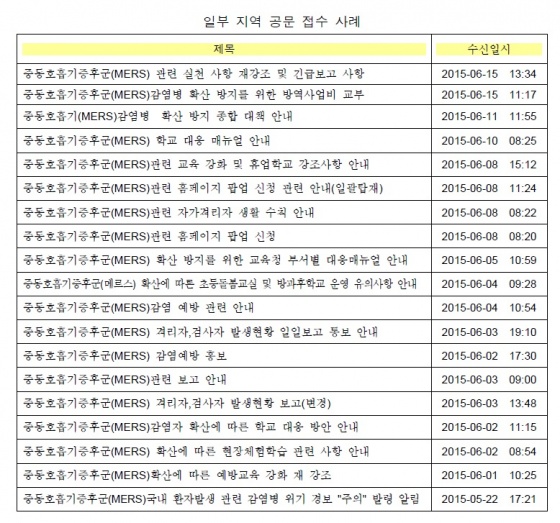 일부 지역 공문 접수 사례

| 제목 | 수신일시 |
|---|---|
| 중동호흡기증후군(MERS) 관련 실천 사항 재강조 및 긴급보고 사항 | 2015-06-15 13:34 |
| 중동호흡기증후군(MERS)감염병 확산 방지를 위한 방역사업비 교부 | 2015-06-15 11:17 |
| 중동호흡기(MERS)감염병 확산 방지 종합 대책 안내 | 2015-06-11 11:55 |
| 중동호흡기증후군(MERS) 학교 대응 매뉴얼 안내 | 2015-06-10 08:25 |
| 중동호흡기증후군(MERS)관련 교육 강화 및 휴업학교 강조사항 안내 | 2015-06-08 15:12 |
| 중동호흡기증후군(MERS)관련 홈페이지 팝업 신청 관련 안내(일괄탑재) | 2015-06-08 11:24 |
| 중동호흡기증후군(MERS)관련 자가격리자 생활 수칙 안내 | 2015-06-08 08:22 |
| 중동호흡기증후군(MERS)관련 홈페이지 팝업 신청 | 2015-06-08 08:20 |
| 중동호흡기증후군(MERS) 확산 방지를 위한 교육청 부서별 대응매뉴얼 안내 | 2015-06-05 10:59 |
| 중동호흡기증후군(메르스) 확산에 따른 초등돌봄교실 및 방과후학교 운영 유의사항 안내 | 2015-06-04 09:28 |
| 중동호흡기증후군(MERS)감염 예방 관련 안내 | 2015-06-04 10:54 |
| 중동호흡기증후군(MERS) 격리자,검사자 발생현황 일일보고 통보 안내 | 2015-06-03 19:10 |
| 중동호흡기증후군(MERS) 감염예방 홍보 | 2015-06-02 17:30 |
| 중동호흡기증후군(MERS)관련 보고 안내 | 2015-06-03 09:00 |
| 중동호흡기증후군(MERS) 격리자,검사자 발생현황 보고(변경) | 2015-06-03 13:48 |
| 중동호흡기증후군(MERS)감염자 확산에 따른 학교 대응 방안 안내 | 2015-06-02 11:15 |
| 중동호흡기증후군(MERS) 확산에 따른 현장체험학습 관련 사항 안내 | 2015-06-02 08:54 |
| 중동호흡기증후군(MERS)확산에 따른 예방교육 강화 재 강조 | 2015-06-01 10:25 |
| 중동호흡기증후군(MERS)국내 환자발생 관련 감염병 위기 경보 "주의" 발령 알림 | 2015-05-22 17:21 |